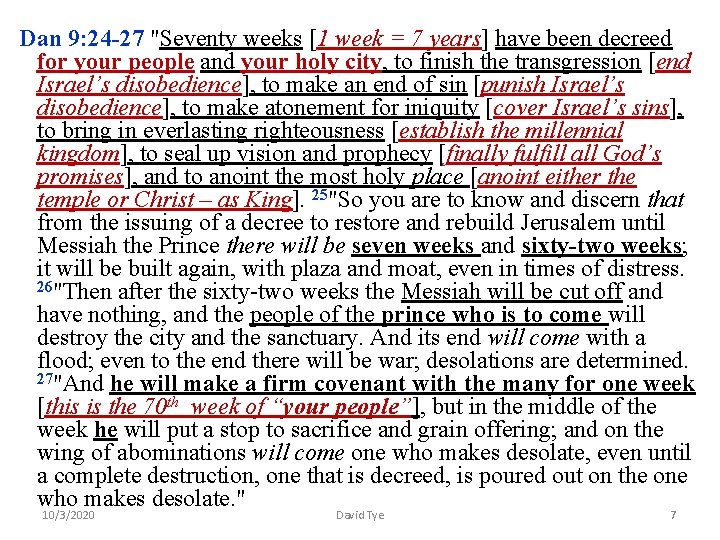 Dan 9:24-27 "Seventy weeks [1 week = 7 years] have been decreed for your people and your holy city, to finish the transgression [end Israel's disobedience], to make an end of sin [punish Israel's disobedience], to make atonement for iniquity [cover Israel's sins], to bring in everlasting righteousness [establish the millennial kingdom], to seal up vision and prophecy [finally fulfill all God's promises], and to anoint the most holy place [anoint either the temple or Christ – as King]. $^{25}$"So you are to know and discern that from the issuing of a decree to restore and rebuild Jerusalem until Messiah the Prince there will be seven weeks and sixty-two weeks; it will be built again, with plaza and moat, even in times of distress. $^{26}$"Then after the sixty-two weeks the Messiah will be cut off and have nothing, and the people of the prince who is to come will destroy the city and the sanctuary. And its end will come with a flood; even to the end there will be war; desolations are determined. $^{27}$"And he will make a firm covenant with the many for one week [this is the 70$^{th}$ week of "your people"], but in the middle of the week he will put a stop to sacrifice and grain offering; and on the wing of abominations will come one who makes desolate, even until a complete destruction, one that is decreed, is poured out on the one who makes desolate."

10/3/2020 David Tye 7